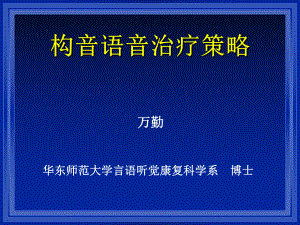 构音语音治疗策略

万勤

华东师范大学言语听觉康复科学系　博士